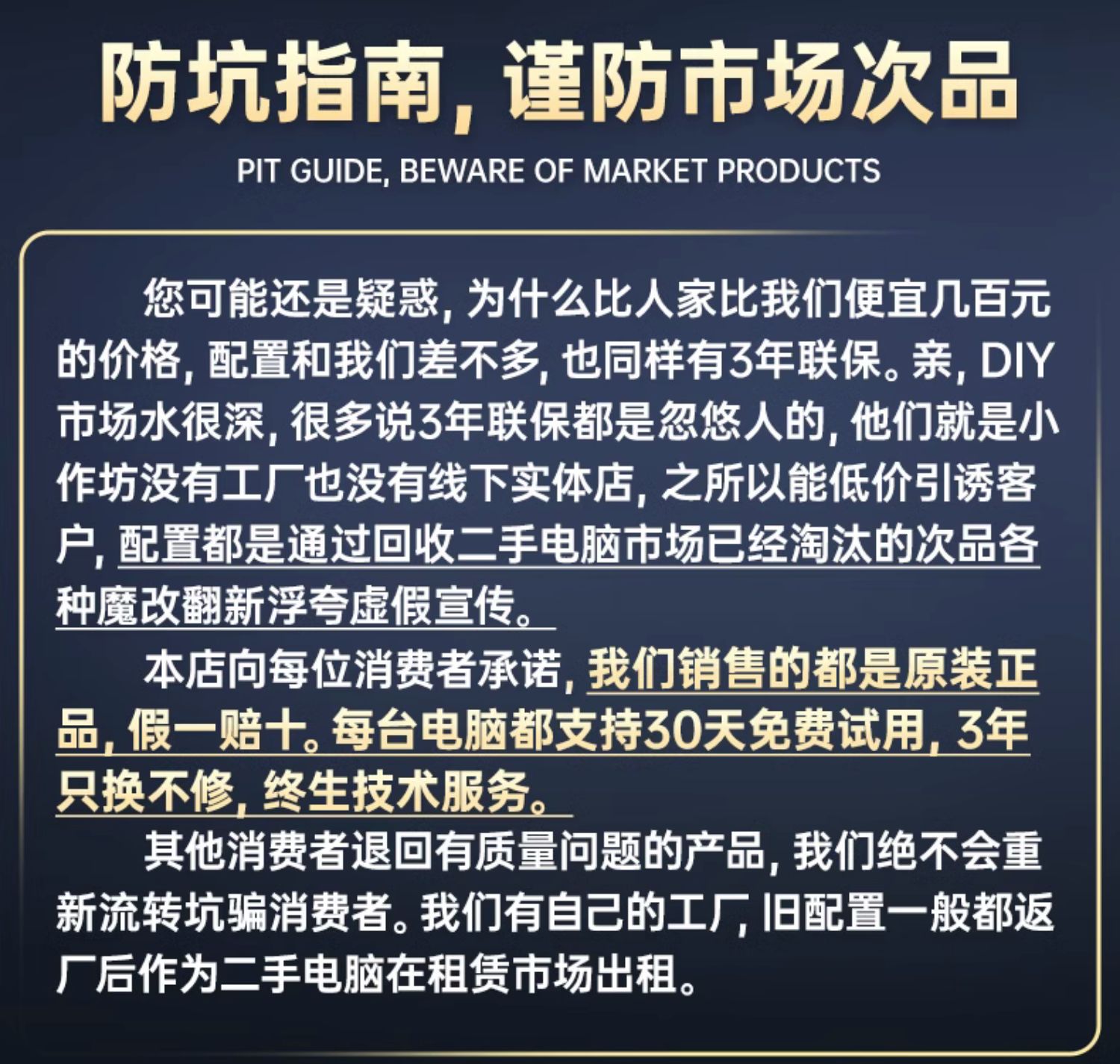 防坑指南，谨防市场次品

PIT GUIDE, BEWARE OF MARKET PRODUCTS

您可能还是疑惑，为什么比人家比我们便宜几百元的价格，配置和我们差不多，也同样有3年联保。亲，DIY市场水很深，很多说3年联保都是忽悠人的，他们就是小作坊没有工厂也没有线下实体店，之所以能低价引诱客户，配置都是通过回收二手电脑市场已经淘汰的次品各种魔改翻新浮夸虚假宣传。

本店向每位消费者承诺，我们销售的都是原装正品，假一赔十。每台电脑都支持30天免费试用，3年只换不修，终生技术服务。

其他消费者退回有质量问题的产品，我们绝不会重新流转坑骗消费者。我们有自己的工厂，旧配置一般都返厂后作为二手电脑在租赁市场出租。